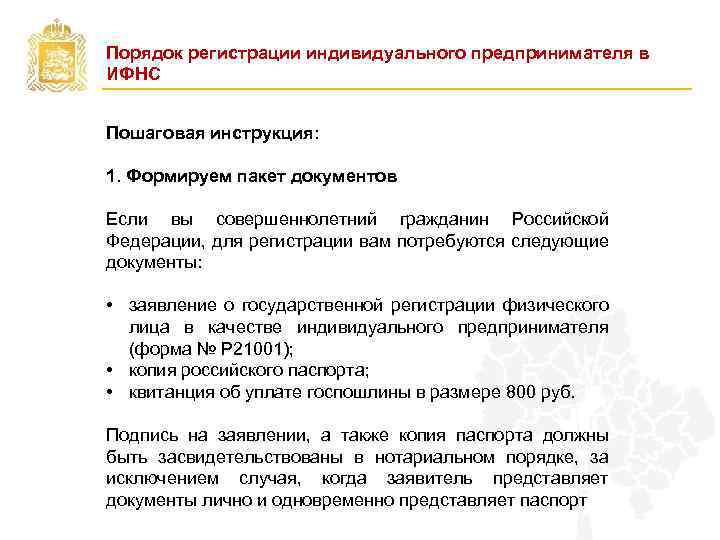 Порядок регистрации индивидуального предпринимателя в ИФНС

Пошаговая инструкция:

1. Формируем пакет документов

Если вы совершеннолетний гражданин Российской Федерации, для регистрации вам потребуются следующие документы:

• заявление о государственной регистрации физического лица в качестве индивидуального предпринимателя (форма № Р21001);
• копия российского паспорта;
• квитанция об уплате госпошлины в размере 800 руб.

Подпись на заявлении, а также копия паспорта должны быть засвидетельствованы в нотариальном порядке, за исключением случая, когда заявитель представляет документы лично и одновременно представляет паспорт